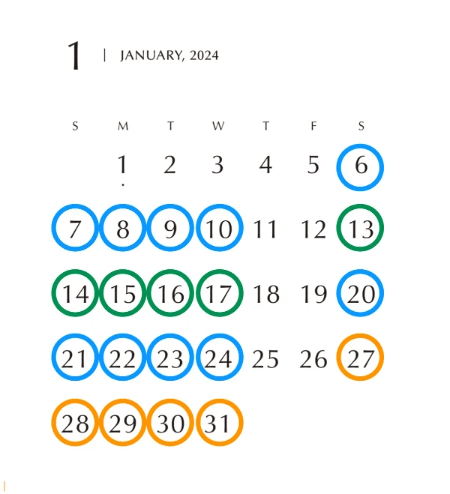 1 | JANUARY, 2024

| S | M | T | W | T | F | S |
|---|---|---|---|---|---|---|
|  | 1 | 2 | 3 | 4 | 5 | 6 |
| 7 | 8 | 9 | 10 | 11 | 12 | 13 |
| 14 | 15 | 16 | 17 | 18 | 19 | 20 |
| 21 | 22 | 23 | 24 | 25 | 26 | 27 |
| 28 | 29 | 30 | 31 |  |  |  |